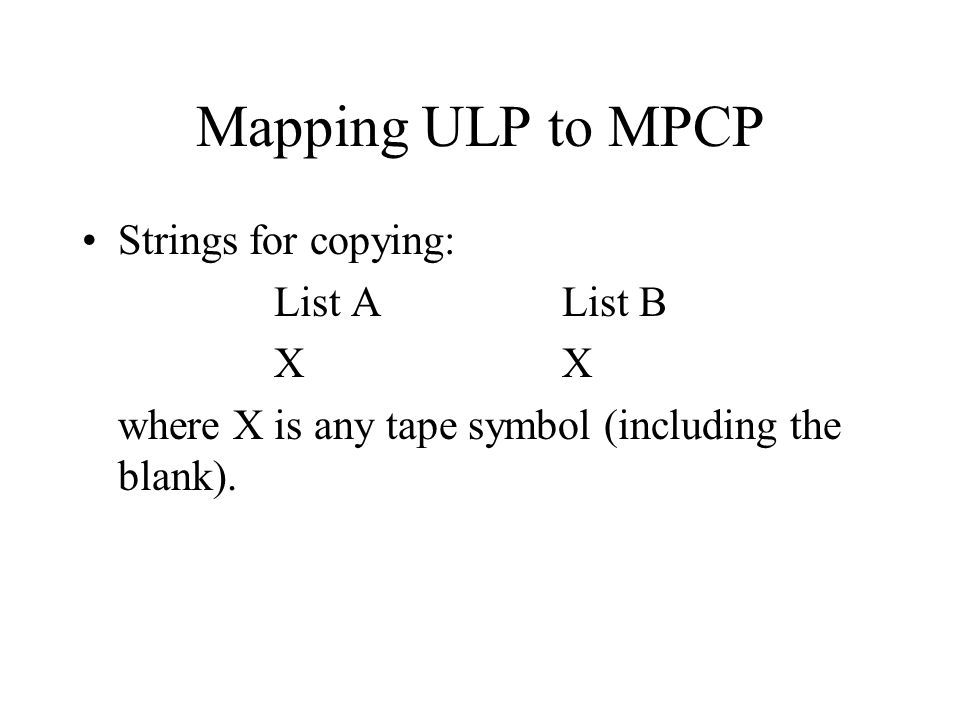 Mapping ULP to MPCP

• Strings for copying:

| List A | List B |
|---|---|
| X | X |

where X is any tape symbol (including the blank).